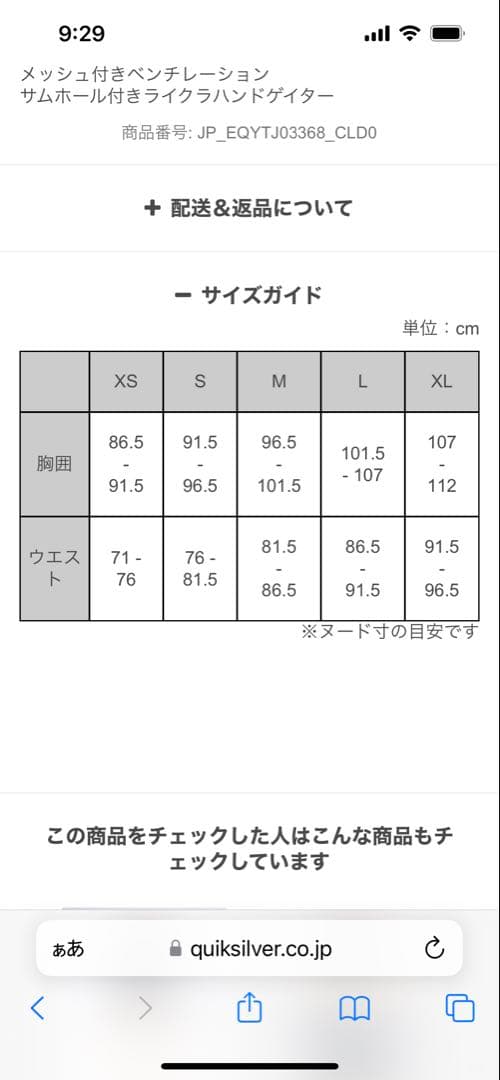 9:29

メッシュ付きベンチレーション サムホール付きライクラハンドゲイター

商品番号: JP_EQYTJ03368_CLD0

+ 配送&返品について

− サイズガイド

単位：cm

|  | XS | S | M | L | XL |
|---|---|---|---|---|---|
| 胸囲 | 86.5 - 91.5 | 91.5 - 96.5 | 96.5 - 101.5 | 101.5 - 107 | 107 - 112 |
| ウエスト | 71 - 76 | 76 - 81.5 | 81.5 - 86.5 | 86.5 - 91.5 | 91.5 - 96.5 |

※ヌード寸の目安です

この商品をチェックした人はこんな商品もチェックしています

ぁあ quiksilver.co.jp